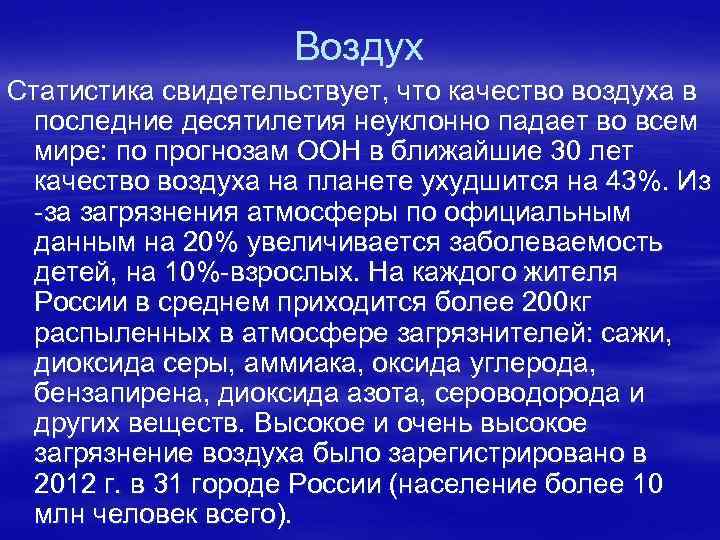 Воздух

Статистика свидетельствует, что качество воздуха в последние десятилетия неуклонно падает во всем мире: по прогнозам ООН в ближайшие 30 лет качество воздуха на планете ухудшится на 43%. Из -за загрязнения атмосферы по официальным данным на 20% увеличивается заболеваемость детей, на 10%-взрослых. На каждого жителя России в среднем приходится более 200кг распыленных в атмосфере загрязнителей: сажи, диоксида серы, аммиака, оксида углерода, бензапирена, диоксида азота, сероводорода и других веществ. Высокое и очень высокое загрязнение воздуха было зарегистрировано в 2012 г. в 31 городе России (население более 10 млн человек всего).